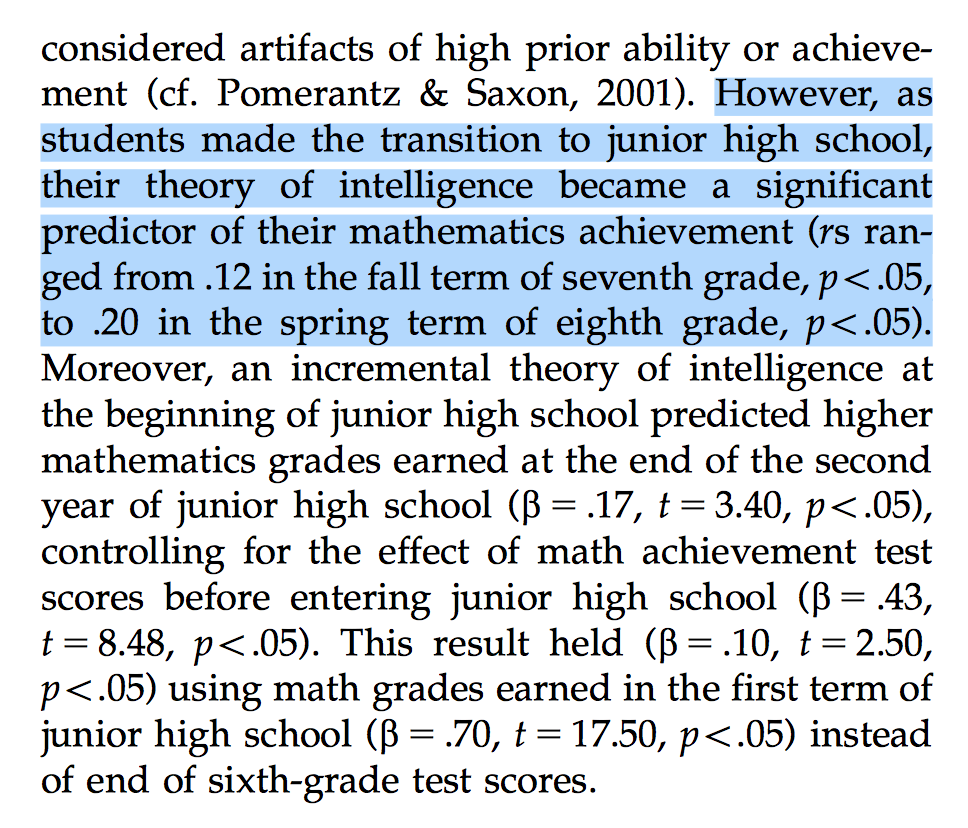 considered artifacts of high prior ability or achievement (cf. Pomerantz & Saxon, 2001). However, as students made the transition to junior high school, their theory of intelligence became a significant predictor of their mathematics achievement ($r$s ranged from .12 in the fall term of seventh grade, $p < .05$, to .20 in the spring term of eighth grade, $p < .05$). Moreover, an incremental theory of intelligence at the beginning of junior high school predicted higher mathematics grades earned at the end of the second year of junior high school ($\beta = .17$, $t = 3.40$, $p < .05$), controlling for the effect of math achievement test scores before entering junior high school ($\beta = .43$, $t = 8.48$, $p < .05$). This result held ($\beta = .10$, $t = 2.50$, $p < .05$) using math grades earned in the first term of junior high school ($\beta = .70$, $t = 17.50$, $p < .05$) instead of end of sixth-grade test scores.